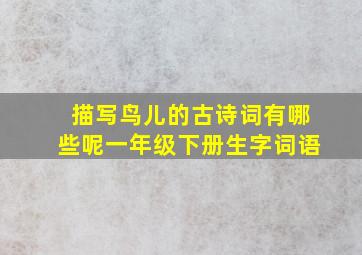 描写鸟儿的古诗词有哪些呢一年级下册生字词语